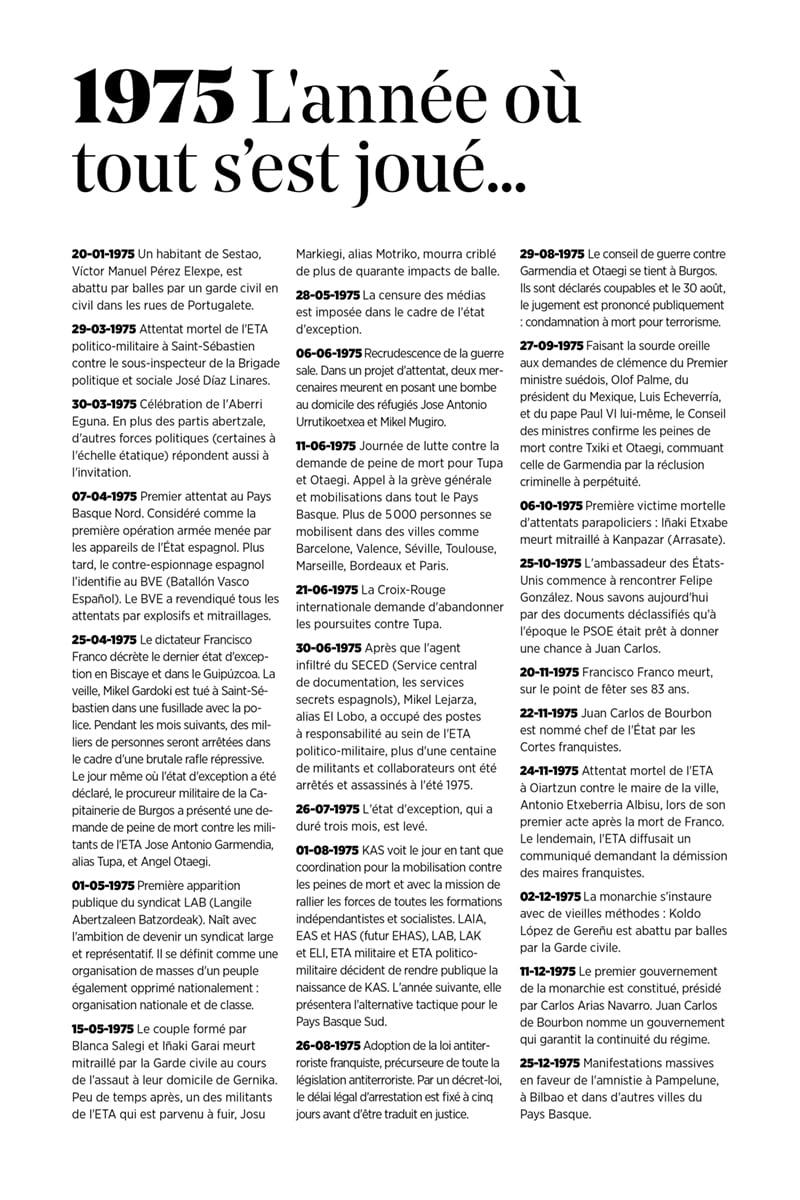 1975 L'année où tout s'est joué...

20-01-1975 Un habitant de Sestao, Víctor Manuel Pérez Elexpe, est abattu par balles par un garde civil en civil dans les rues de Portugalete.

29-03-1975 Attentat mortel de l'ETA politico-militaire à Saint-Sébastien contre le sous-inspecteur de la Brigade politique et sociale José Díaz Linares.

30-03-1975 Célébration de l'Aberri Eguna. En plus des partis abertzale, d'autres forces politiques (certaines à l'échelle étatique) répondent aussi à l'invitation.

07-04-1975 Premier attentat au Pays Basque Nord. Considéré comme la première opération armée menée par les appareils de l'État espagnol. Plus tard, le contre-espionnage espagnol l'identifie au BVE (Batallón Vasco Español). Le BVE a revendiqué tous les attentats par explosifs et mitraillages.

25-04-1975 Le dictateur Francisco Franco décrète le dernier état d'exception en Biscaye et dans le Guipúzcoa. La veille, Mikel Gardoki est tué à Saint-Sébastien dans une fusillade avec la police. Pendant les mois suivants, des milliers de personnes seront arrêtées dans le cadre d'une brutale rafle répressive. Le jour même où l'état d'exception a été déclaré, le procureur militaire de la Capitainerie de Burgos a présenté une demande de peine de mort contre les militants de l'ETA Jose Antonio Garmendia, alias Tupa, et Angel Otaegi.

01-05-1975 Première apparition publique du syndicat LAB (Langile Abertzaleen Batzordeak). Naît avec l'ambition de devenir un syndicat large et représentatif. Il se définit comme une organisation de masses d'un peuple également opprimé nationalement : organisation nationale et de classe.

15-05-1975 Le couple formé par Blanca Salegi et Iñaki Garai meurt mitraillé par la Garde civile au cours de l'assaut à leur domicile de Gernika. Peu de temps après, un des militants de l'ETA qui est parvenu à fuir, Josu Markiegi, alias Motriko, mourra criblé de plus de quarante impacts de balle.

28-05-1975 La censure des médias est imposée dans le cadre de l'état d'exception.

06-06-1975 Recrudescence de la guerre sale. Dans un projet d'attentat, deux mercenaires meurent en posant une bombe au domicile des réfugiés Jose Antonio Urrutikoetxea et Mikel Mugiro.

11-06-1975 Journée de lutte contre la demande de peine de mort pour Tupa et Otaegi. Appel à la grève générale et mobilisations dans tout le Pays Basque. Plus de 5 000 personnes se mobilisent dans des villes comme Barcelone, Valence, Séville, Toulouse, Marseille, Bordeaux et Paris.

21-06-1975 La Croix-Rouge internationale demande d'abandonner les poursuites contre Tupa.

30-06-1975 Après que l'agent infiltré du SECED (Service central de documentation, les services secrets espagnols), Mikel Lejarza, alias El Lobo, a occupé des postes à responsabilité au sein de l'ETA politico-militaire, plus d'une centaine de militants et collaborateurs ont été arrêtés et assassinés à l'été 1975.

26-07-1975 L'état d'exception, qui a duré trois mois, est levé.

01-08-1975 KAS voit le jour en tant que coordination pour la mobilisation contre les peines de mort et avec la mission de rallier les forces de toutes les formations indépendantistes et socialistes. LAIA, EAS et HAS (futur EHAS), LAB, LAK et ELI, ETA militaire et ETA politico-militaire décident de rendre publique la naissance de KAS. L'année suivante, elle présentera l'alternative tactique pour le Pays Basque Sud.

26-08-1975 Adoption de la loi antiterroriste franquiste, précurseure de toute la législation antiterroriste. Par un décret-loi, le délai légal d'arrestation est fixé à cinq jours avant d'être traduit en justice.

29-08-1975 Le conseil de guerre contre Garmendia et Otaegi se tient à Burgos. Ils sont déclarés coupables et le 30 août, le jugement est prononcé publiquement : condamnation à mort pour terrorisme.

27-09-1975 Faisant la sourde oreille aux demandes de clémence du Premier ministre suédois, Olof Palme, du président du Mexique, Luis Echeverría, et du pape Paul VI lui-même, le Conseil des ministres confirme les peines de mort contre Txiki et Otaegi, commuant celle de Garmendia par la réclusion criminelle à perpétuité.

06-10-1975 Première victime mortelle d'attentats parapoliciers : Iñaki Etxabe meurt mitraillé à Kanpazar (Arrasate).

25-10-1975 L'ambassadeur des États-Unis commence à rencontrer Felipe González. Nous savons aujourd'hui par des documents déclassifiés qu'à l'époque le PSOE était prêt à donner une chance à Juan Carlos.

20-11-1975 Francisco Franco meurt, sur le point de fêter ses 83 ans.

22-11-1975 Juan Carlos de Bourbon est nommé chef de l'État par les Cortes franquistes.

24-11-1975 Attentat mortel de l'ETA à Oiartzun contre le maire de la ville, Antonio Etxeberria Albisu, lors de son premier acte après la mort de Franco. Le lendemain, l'ETA diffusait un communiqué demandant la démission des maires franquistes.

02-12-1975 La monarchie s'instaure avec de vieilles méthodes : Koldo López de Gereñu est abattu par balles par la Garde civile.

11-12-1975 Le premier gouvernement de la monarchie est constitué, présidé par Carlos Arias Navarro. Juan Carlos de Bourbon nomme un gouvernement qui garantit la continuité du régime.

25-12-1975 Manifestations massives en faveur de l'amnistie à Pampelune, à Bilbao et dans d'autres villes du Pays Basque.